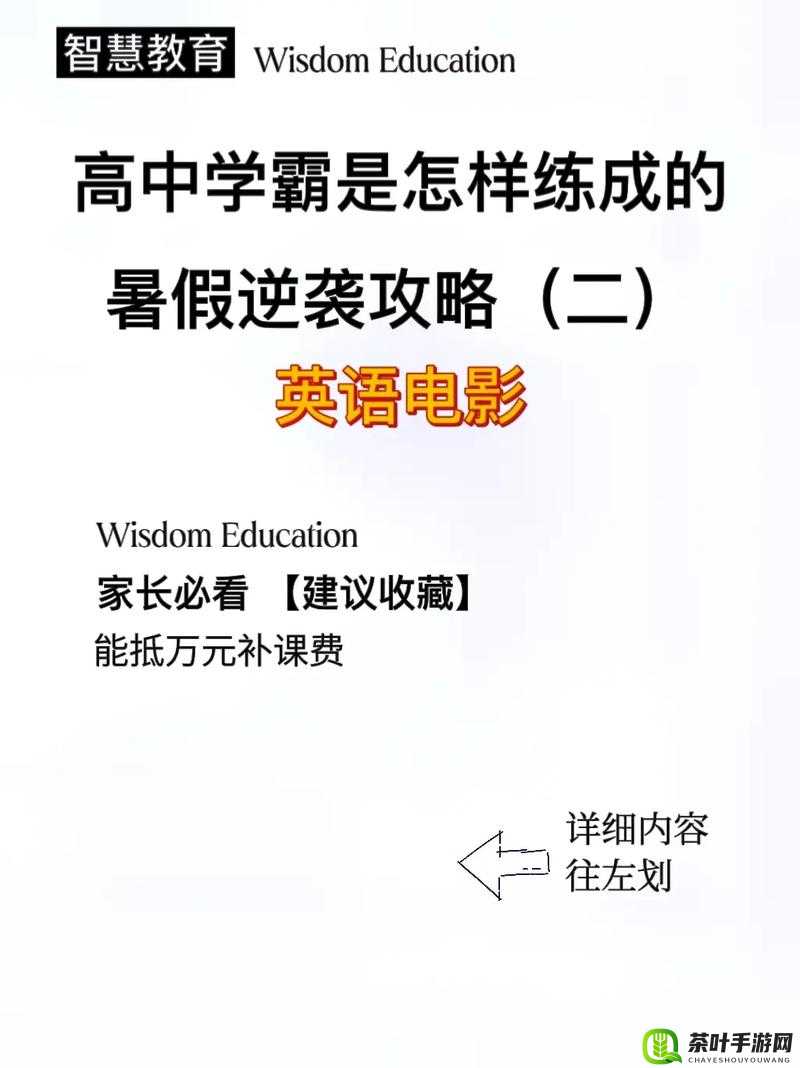 智慧教育 Wisdom Education

高中学霸是怎样练成的

暑假逆袭攻略（二）

英语电影

Wisdom Education
家长必看 【建议收藏】
能抵万元补课费

详细内容
往左划

茶叶手游网
CHAYESHOUYOUWANG